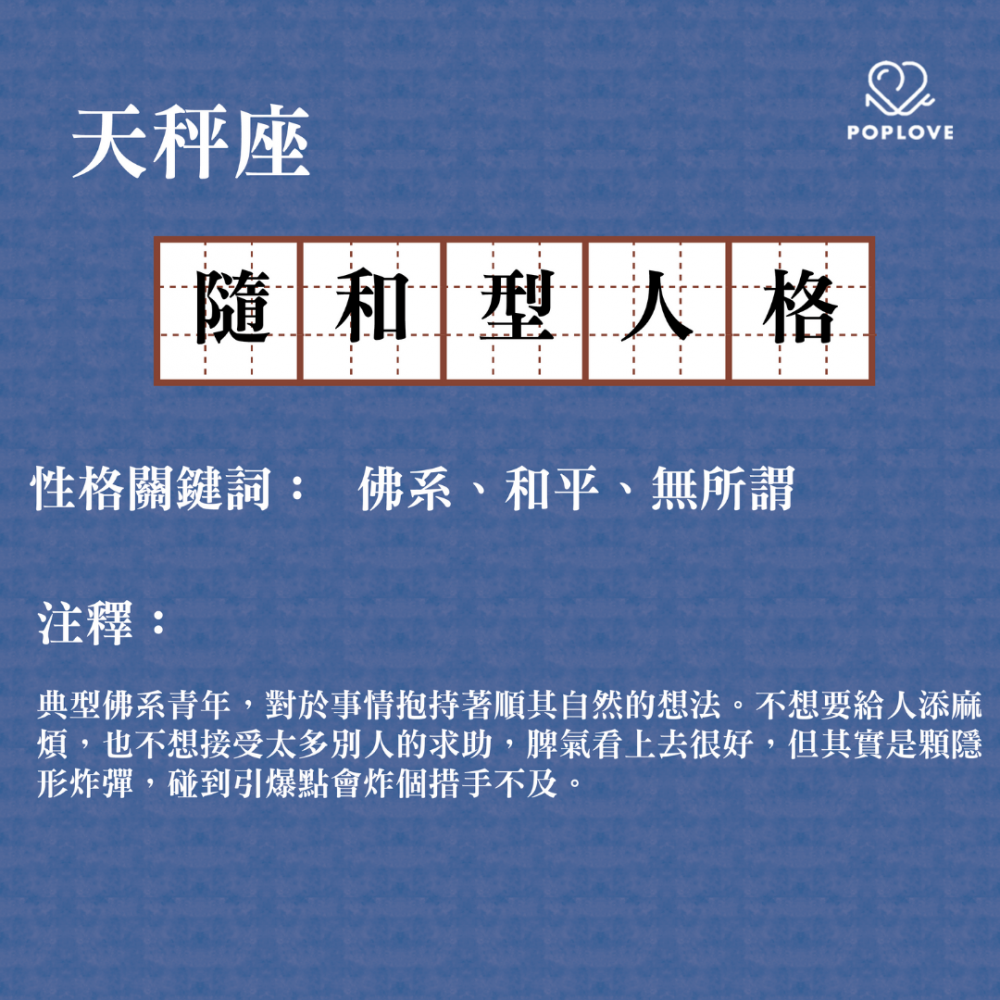 天秤座

POPLOVE

隨和型人格

性格關鍵詞： 佛系、和平、無所謂

注釋：

典型佛系青年，對於事情抱持著順其自然的想法。不想要給人添麻煩，也不想接受太多別人的求助，脾氣看上去很好，但其實是顆隱形炸彈，碰到引爆點會炸個措手不及。